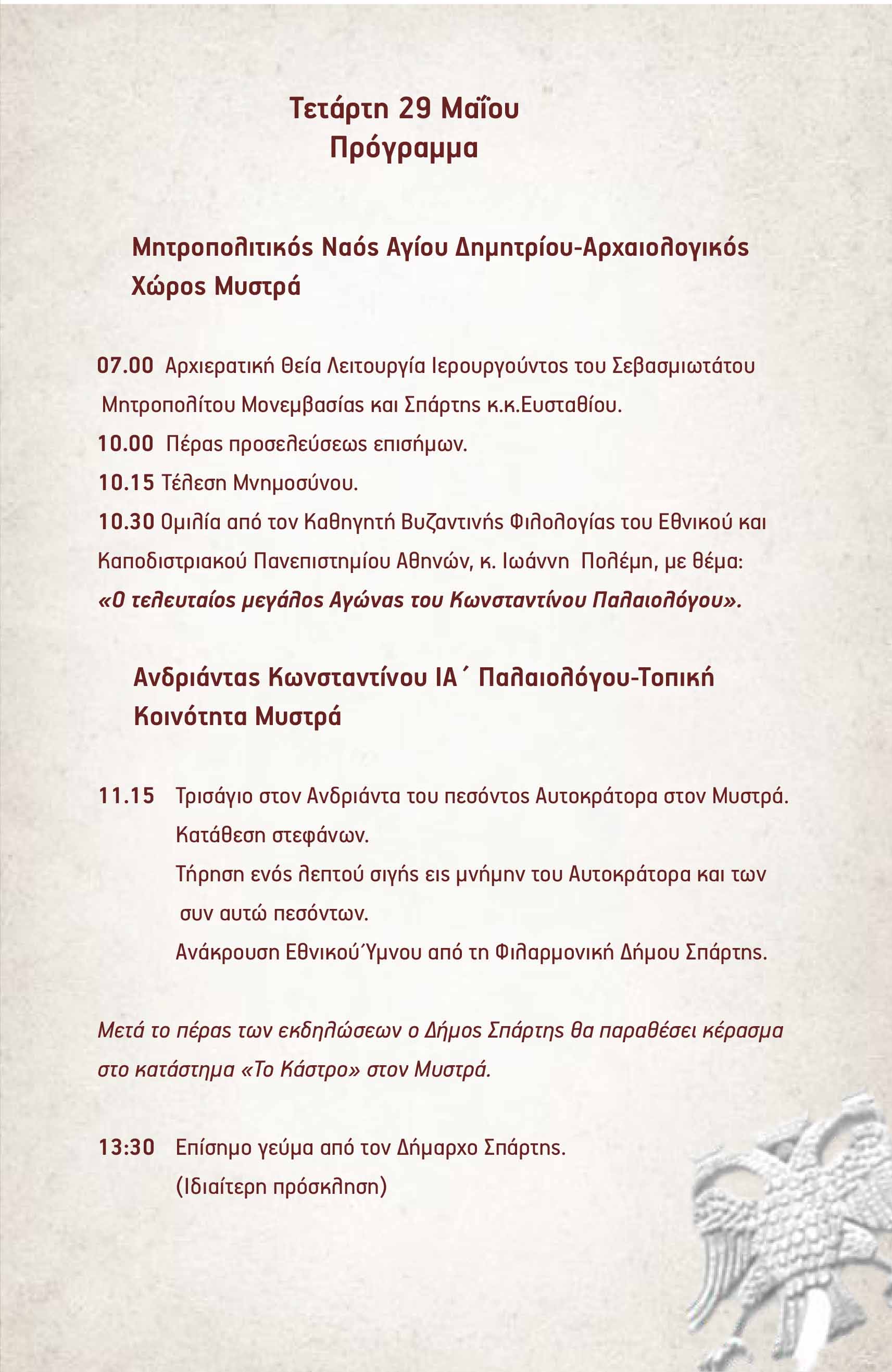 Τετάρτη 29 Μαΐου
Πρόγραμμα

Μητροπολιτικός Ναός Αγίου Δημητρίου-Αρχαιολογικός Χώρος Μυστρά

07.00 Αρχιερατική Θεία Λειτουργία Ιερουργούντος του Σεβασμιωτάτου Μητροπολίτου Μονεμβασίας και Σπάρτης κ.κ.Ευσταθίου.

10.00 Πέρας προσελεύσεως επισήμων.

10.15 Τέλεση Μνημοσύνου.

10.30 Ομιλία από τον Καθηγητή Βυζαντινής Φιλολογίας του Εθνικού και Καποδιστριακού Πανεπιστημίου Αθηνών, κ. Ιωάννη Πολέμη, με θέμα: «Ο τελευταίος μεγάλος Αγώνας του Κωνσταντίνου Παλαιολόγου».

Ανδριάντας Κωνσταντίνου ΙΑ΄ Παλαιολόγου-Τοπική Κοινότητα Μυστρά

11.15 Τρισάγιο στον Ανδριάντα του πεσόντος Αυτοκράτορα στον Μυστρά.
Κατάθεση στεφάνων.
Τήρηση ενός λεπτού σιγής εις μνήμην του Αυτοκράτορα και των συν αυτώ πεσόντων.
Ανάκρουση Εθνικού Ύμνου από τη Φιλαρμονική Δήμου Σπάρτης.

Μετά το πέρας των εκδηλώσεων ο Δήμος Σπάρτης θα παραθέσει κέρασμα στο κατάστημα «Το Κάστρο» στον Μυστρά.

13:30 Επίσημο γεύμα από τον Δήμαρχο Σπάρτης.
(Ιδιαίτερη πρόσκληση)